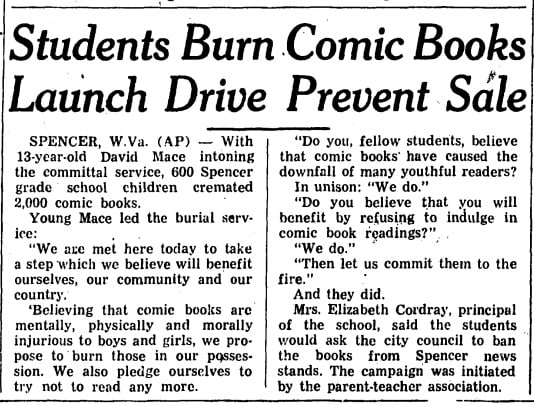 Students Burn Comic Books Launch Drive Prevent Sale

SPENCER, W.Va. (AP) — With 13-year-old David Mace intoning the committal service, 600 Spencer grade school children cremated 2,000 comic books.

Young Mace led the burial service:

"We are met here today to take a step which we believe will benefit ourselves, our community and our country.

'Believing that comic books are mentally, physically and morally injurious to boys and girls, we propose to burn those in our possession. We also pledge ourselves to try not to read any more.

"Do you, fellow students, believe that comic books have caused the downfall of many youthful readers?

In unison: "We do."

"Do you believe that you will benefit by refusing to indulge in comic book readings?"

"We do."

"Then let us commit them to the fire."

And they did.

Mrs. Elizabeth Cordray, principal of the school, said the students would ask the city council to ban the books from Spencer news stands. The campaign was initiated by the parent-teacher association.